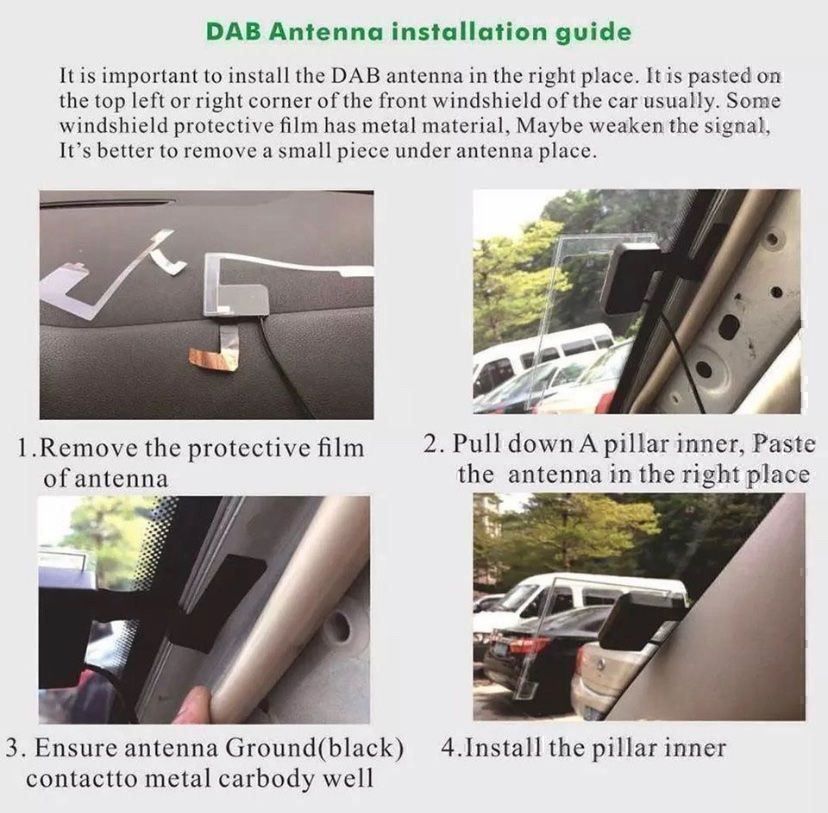 DAB Antenna installation guide

It is important to install the DAB antenna in the right place. It is pasted on the top left or right corner of the front windshield of the car usually. Some windshield protective film has metal material, Maybe weaken the signal, It's better to remove a small piece under antenna place.

1.Remove the protective film of antenna

2. Pull down A pillar inner, Paste the antenna in the right place

3. Ensure antenna Ground(black) contactto metal carbody well

4.Install the pillar inner